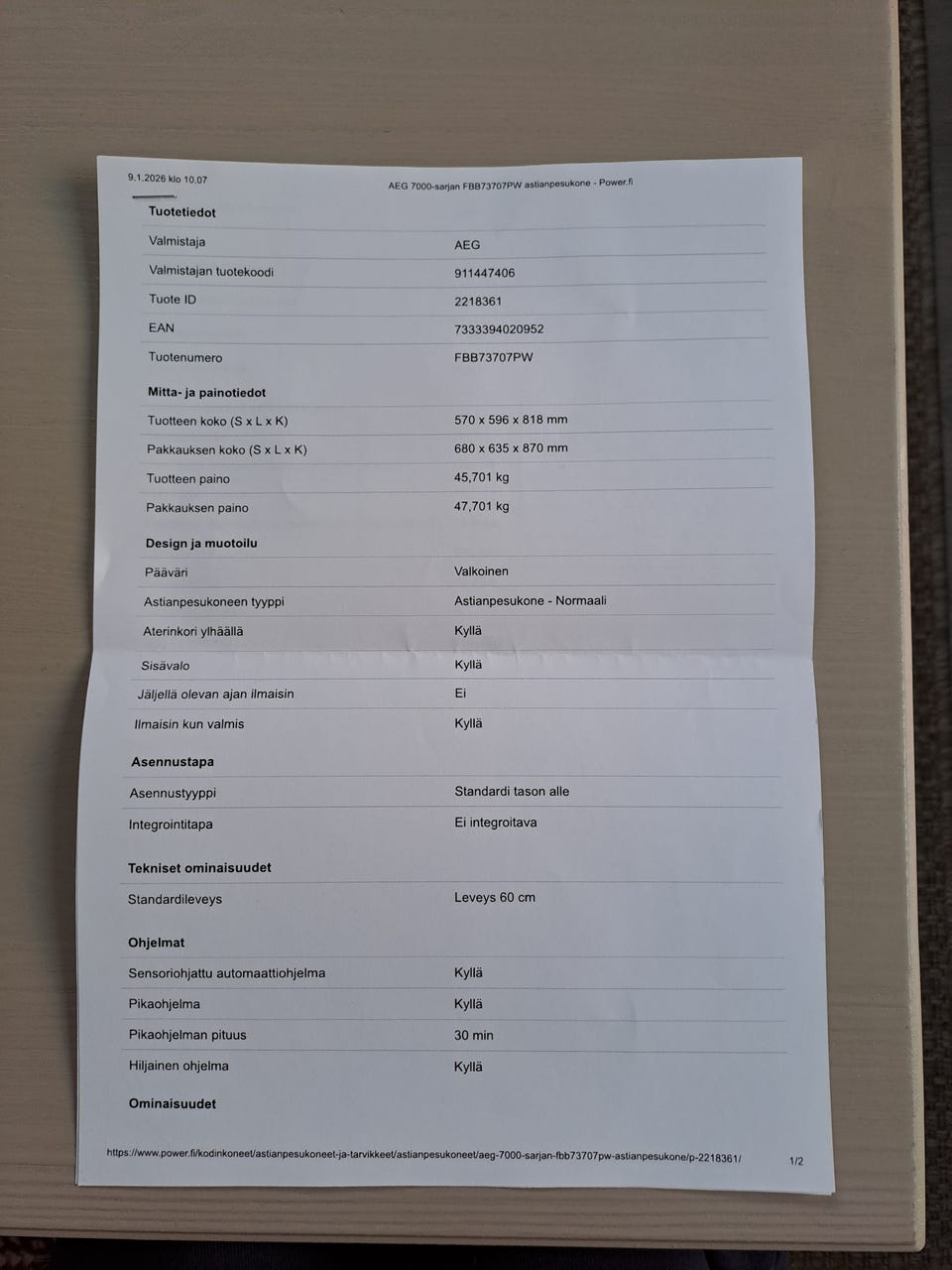 9.1.2026 klo 10.07 AEG 7000-sarjan FBB73707PW astianpesukone - Power.fi

**Tuotetiedot**

| | |
|---|---|
| Valmistaja | AEG |
| Valmistajan tuotekoodi | 911447406 |
| Tuote ID | 2218361 |
| EAN | 7333394020952 |
| Tuotenumero | FBB73707PW |

**Mitta- ja painotiedot**

| | |
|---|---|
| Tuotteen koko (S x L x K) | 570 x 596 x 818 mm |
| Pakkauksen koko (S x L x K) | 680 x 635 x 870 mm |
| Tuotteen paino | 45,701 kg |
| Pakkauksen paino | 47,701 kg |

**Design ja muotoilu**

| | |
|---|---|
| Pääväri | Valkoinen |
| Astianpesukoneen tyyppi | Astianpesukone - Normaali |
| Aterinkori ylhäällä | Kyllä |
| Sisävalo | Kyllä |
| Jäljellä olevan ajan ilmaisin | Ei |
| Ilmaisin kun valmis | Kyllä |

**Asennustapa**

| | |
|---|---|
| Asennustyyppi | Standardi tason alle |
| Integrointitapa | Ei integroitava |

**Tekniset ominaisuudet**

| | |
|---|---|
| Standardileveys | Leveys 60 cm |

**Ohjelmat**

| | |
|---|---|
| Sensoriohjattu automaattiohjelma | Kyllä |
| Pikaohjelma | Kyllä |
| Pikaohjelman pituus | 30 min |
| Hiljainen ohjelma | Kyllä |

**Ominaisuudet**

https://www.power.fi/kodinkoneet/astianpesukoneet-ja-tarvikkeet/astianpesukoneet/aeg-7000-sarjan-fbb73707pw-astianpesukone/p-2218361/ 1/2